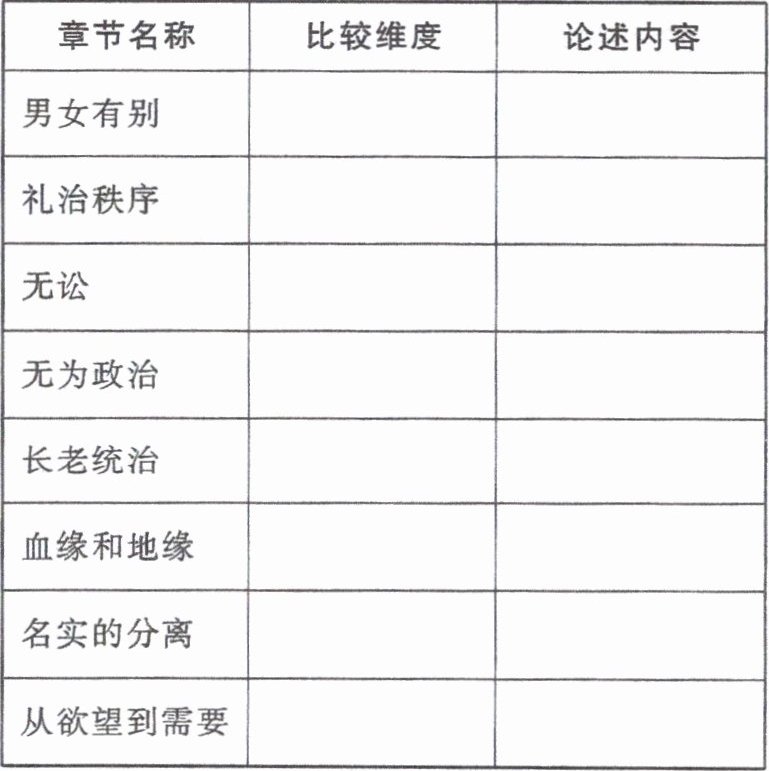 | 章节名称 | 比较维度 | 论述内容 |
|---|---|---|
| 男女有别 |  |  |
| 礼治秩序 |  |  |
| 无讼 |  |  |
| 无为政治 |  |  |
| 长老统治 |  |  |
| 血缘和地缘 |  |  |
| 名实的分离 |  |  |
| 从欲望到需要 |  |  |